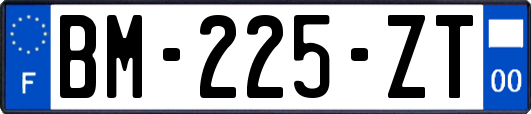 F

BM-225-ZT

00